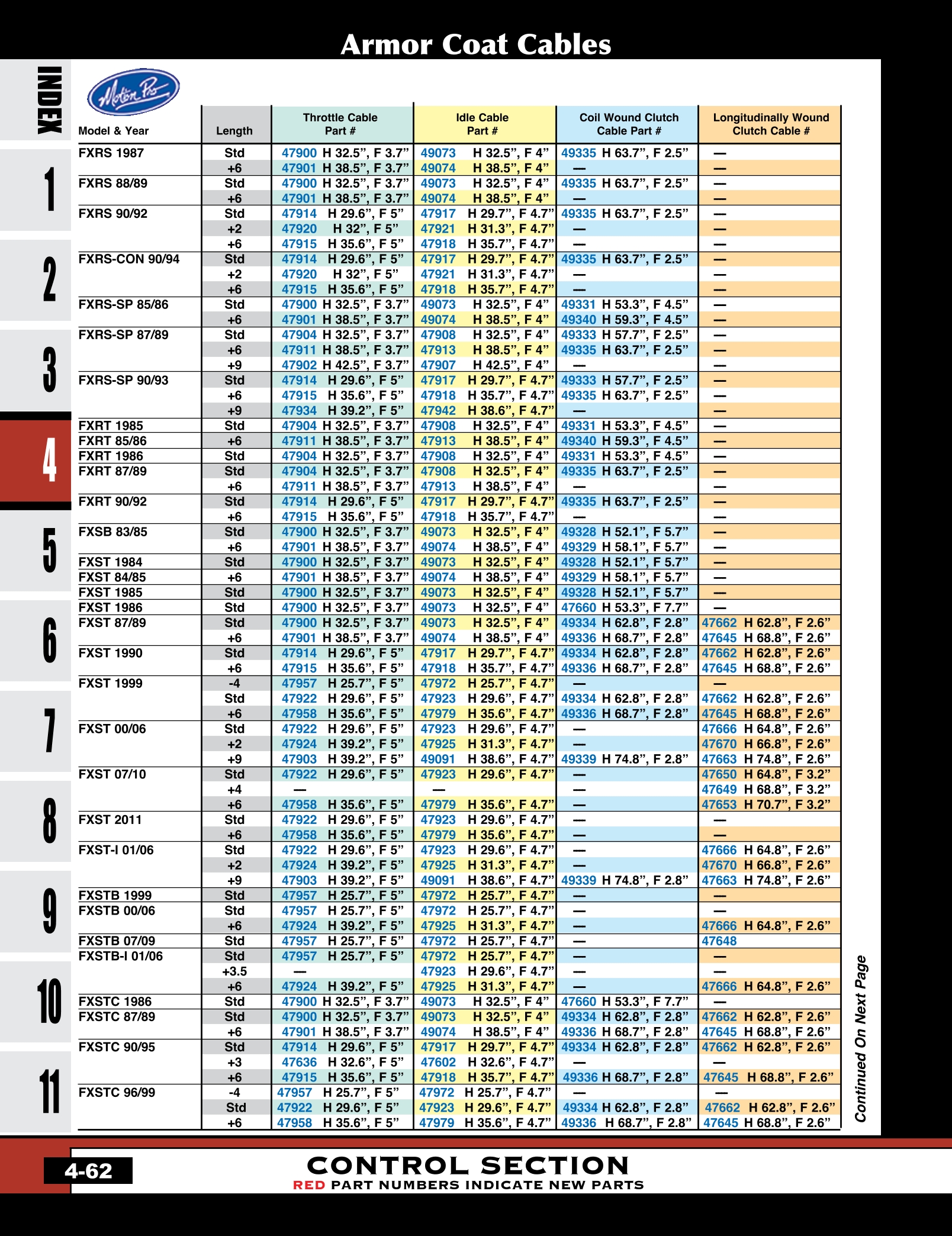 Armor Coat Cables

INDEX
1
2
3
4
5
6
7
8
9
10
11

Motion Pro

| Model & Year | Length | Throttle Cable Part # | Idle Cable Part # | Coil Wound Clutch Cable Part # | Longitudinally Wound Clutch Cable # |
|---|---|---|---|---|---|
| FXRS 1987 | Std | 47900 H 32.5”, F 3.7” | 49073 H 32.5”, F 4” | 49335 H 63.7”, F 2.5” | — |
| | +6 | 47901 H 38.5”, F 3.7” | 49074 H 38.5”, F 4” | — | — |
| FXRS 88/89 | Std | 47900 H 32.5”, F 3.7” | 49073 H 32.5”, F 4” | 49335 H 63.7”, F 2.5” | — |
| | +6 | 47901 H 38.5”, F 3.7” | 49074 H 38.5”, F 4” | — | — |
| FXRS 90/92 | Std | 47914 H 29.6”, F 5” | 47917 H 29.7”, F 4.7” | 49335 H 63.7”, F 2.5” | — |
| | +2 | 47920 H 32”, F 5” | 47921 H 31.3”, F 4.7” | — | — |
| | +6 | 47915 H 35.6”, F 5” | 47918 H 35.7”, F 4.7” | — | — |
| FXRS-CON 90/94 | Std | 47914 H 29.6”, F 5” | 47917 H 29.7”, F 4.7” | 49335 H 63.7”, F 2.5” | — |
| | +2 | 47920 H 32”, F 5” | 47921 H 31.3”, F 4.7” | — | — |
| | +6 | 47915 H 35.6”, F 5” | 47918 H 35.7”, F 4.7” | — | — |
| FXRS-SP 85/86 | Std | 47900 H 32.5”, F 3.7” | 49073 H 32.5”, F 4” | 49331 H 53.3”, F 4.5” | — |
| | +6 | 47901 H 38.5”, F 3.7” | 49074 H 38.5”, F 4” | 49340 H 59.3”, F 4.5” | — |
| FXRS-SP 87/89 | Std | 47904 H 32.5”, F 3.7” | 47908 H 32.5”, F 4” | 49333 H 57.7”, F 2.5” | — |
| | +6 | 47911 H 38.5”, F 3.7” | 47913 H 38.5”, F 4” | 49335 H 63.7”, F 2.5” | — |
| | +9 | 47902 H 42.5”, F 3.7” | 47907 H 42.5”, F 4” | — | — |
| FXRS-SP 90/93 | Std | 47914 H 29.6”, F 5” | 47917 H 29.7”, F 4.7” | 49333 H 57.7”, F 2.5” | — |
| | +6 | 47915 H 35.6”, F 5” | 47918 H 35.7”, F 4.7” | 49335 H 63.7”, F 2.5” | — |
| | +9 | 47934 H 39.2”, F 5” | 47942 H 38.6”, F 4.7” | — | — |
| FXRT 1985 | Std | 47904 H 32.5”, F 3.7” | 47908 H 32.5”, F 4” | 49331 H 53.3”, F 4.5” | — |
| FXRT 85/86 | +6 | 47911 H 38.5”, F 3.7” | 47913 H 38.5”, F 4” | 49340 H 59.3”, F 4.5” | — |
| FXRT 1986 | Std | 47904 H 32.5”, F 3.7” | 47908 H 32.5”, F 4” | 49331 H 53.3”, F 4.5” | — |
| FXRT 87/89 | Std | 47904 H 32.5”, F 3.7” | 47908 H 32.5”, F 4” | 49335 H 63.7”, F 2.5” | — |
| | +6 | 47911 H 38.5”, F 3.7” | 47913 H 38.5”, F 4” | — | — |
| FXRT 90/92 | Std | 47914 H 29.6”, F 5” | 47917 H 29.7”, F 4.7” | 49335 H 63.7”, F 2.5” | — |
| | +6 | 47915 H 35.6”, F 5” | 47918 H 35.7”, F 4.7” | — | — |
| FXSB 83/85 | Std | 47900 H 32.5”, F 3.7” | 49073 H 32.5”, F 4” | 49328 H 52.1”, F 5.7” | — |
| | +6 | 47901 H 38.5”, F 3.7” | 49074 H 38.5”, F 4” | 49329 H 58.1”, F 5.7” | — |
| FXST 1984 | Std | 47900 H 32.5”, F 3.7” | 49073 H 32.5”, F 4” | 49328 H 52.1”, F 5.7” | — |
| FXST 84/85 | +6 | 47901 H 38.5”, F 3.7” | 49074 H 38.5”, F 4” | 49329 H 58.1”, F 5.7” | — |
| FXST 1985 | Std | 47900 H 32.5”, F 3.7” | 49073 H 32.5”, F 4” | 49328 H 52.1”, F 5.7” | — |
| FXST 1986 | Std | 47900 H 32.5”, F 3.7” | 49073 H 32.5”, F 4” | 47660 H 53.3”, F 7.7” | — |
| FXST 87/89 | Std | 47900 H 32.5”, F 3.7” | 49073 H 32.5”, F 4” | 49334 H 62.8”, F 2.8” | 47662 H 62.8”, F 2.6” |
| | +6 | 47901 H 38.5”, F 3.7” | 49074 H 38.5”, F 4” | 49336 H 68.7”, F 2.8” | 47645 H 68.8”, F 2.6” |
| FXST 1990 | Std | 47914 H 29.6”, F 5” | 47917 H 29.7”, F 4.7” | 49334 H 62.8”, F 2.8” | 47662 H 62.8”, F 2.6” |
| | +6 | 47915 H 35.6”, F 5” | 47918 H 35.7”, F 4.7” | 49336 H 68.7”, F 2.8” | 47645 H 68.8”, F 2.6” |
| FXST 1999 | -4 | 47957 H 25.7”, F 5” | 47972 H 25.7”, F 4.7” | — | — |
| | Std | 47922 H 29.6”, F 5” | 47923 H 29.6”, F 4.7” | 49334 H 62.8”, F 2.8” | 47662 H 62.8”, F 2.6” |
| | +6 | 47958 H 35.6”, F 5” | 47979 H 35.6”, F 4.7” | 49336 H 68.7”, F 2.8” | 47645 H 68.8”, F 2.6” |
| FXST 00/06 | Std | 47922 H 29.6”, F 5” | 47923 H 29.6”, F 4.7” | — | 47666 H 64.8”, F 2.6” |
| | +2 | 47924 H 39.2”, F 5” | 47925 H 31.3”, F 4.7” | — | 47670 H 66.8”, F 2.6” |
| | +9 | 47903 H 39.2”, F 5” | 49091 H 38.6”, F 4.7” | 49339 H 74.8”, F 2.8” | 47663 H 74.8”, F 2.6” |
| FXST 07/10 | Std | 47922 H 29.6”, F 5” | 47923 H 29.6”, F 4.7” | — | 47650 H 64.8”, F 3.2” |
| | +4 | — | — | — | 47649 H 68.8”, F 3.2” |
| | +6 | 47958 H 35.6”, F 5” | 47979 H 35.6”, F 4.7” | — | 47653 H 70.7”, F 3.2” |
| FXST 2011 | Std | 47922 H 29.6”, F 5” | 47923 H 29.6”, F 4.7” | — | — |
| | +6 | 47958 H 35.6”, F 5” | 47979 H 35.6”, F 4.7” | — | — |
| FXST-I 01/06 | Std | 47922 H 29.6”, F 5” | 47923 H 29.6”, F 4.7” | — | 47666 H 64.8”, F 2.6” |
| | +2 | 47924 H 39.2”, F 5” | 47925 H 31.3”, F 4.7” | — | 47670 H 66.8”, F 2.6” |
| | +9 | 47903 H 39.2”, F 5” | 49091 H 38.6”, F 4.7” | 49339 H 74.8”, F 2.8” | 47663 H 74.8”, F 2.6” |
| FXSTB 1999 | Std | 47957 H 25.7”, F 5” | 47972 H 25.7”, F 4.7” | — | — |
| FXSTB 00/06 | Std | 47957 H 25.7”, F 5” | 47972 H 25.7”, F 4.7” | — | — |
| | +6 | 47924 H 39.2”, F 5” | 47925 H 31.3”, F 4.7” | — | 47666 H 64.8”, F 2.6” |
| FXSTB 07/09 | Std | 47957 H 25.7”, F 5” | 47972 H 25.7”, F 4.7” | — | 47648 |
| FXSTB-I 01/06 | Std | 47957 H 25.7”, F 5” | 47972 H 25.7”, F 4.7” | — | — |
| | +3.5 | — | 47923 H 29.6”, F 4.7” | — | — |
| | +6 | 47924 H 39.2”, F 5” | 47925 H 31.3”, F 4.7” | — | 47666 H 64.8”, F 2.6” |
| FXSTC 1986 | Std | 47900 H 32.5”, F 3.7” | 49073 H 32.5”, F 4” | 47660 H 53.3”, F 7.7” | — |
| FXSTC 87/89 | Std | 47900 H 32.5”, F 3.7” | 49073 H 32.5”, F 4” | 49334 H 62.8”, F 2.8” | 47662 H 62.8”, F 2.6” |
| | +6 | 47901 H 38.5”, F 3.7” | 49074 H 38.5”, F 4” | 49336 H 68.7”, F 2.8” | 47645 H 68.8”, F 2.6” |
| FXSTC 90/95 | Std | 47914 H 29.6”, F 5” | 47917 H 29.7”, F 4.7” | 49334 H 62.8”, F 2.8” | 47662 H 62.8”, F 2.6” |
| | +3 | 47636 H 32.6”, F 5” | 47602 H 32.6”, F 4.7” | — | — |
| | +6 | 47915 H 35.6”, F 5” | 47918 H 35.7”, F 4.7” | 49336 H 68.7”, F 2.8” | 47645 H 68.8”, F 2.6” |
| FXSTC 96/99 | -4 | 47957 H 25.7”, F 5” | 47972 H 25.7”, F 4.7” | — | — |
| | Std | 47922 H 29.6”, F 5” | 47923 H 29.6”, F 4.7” | 49334 H 62.8”, F 2.8” | 47662 H 62.8”, F 2.6” |
| | +6 | 47958 H 35.6”, F 5” | 47979 H 35.6”, F 4.7” | 49336 H 68.7”, F 2.8” | 47645 H 68.8”, F 2.6” |

Continued On Next Page

4-62
CONTROL SECTION
RED PART NUMBERS INDICATE NEW PARTS